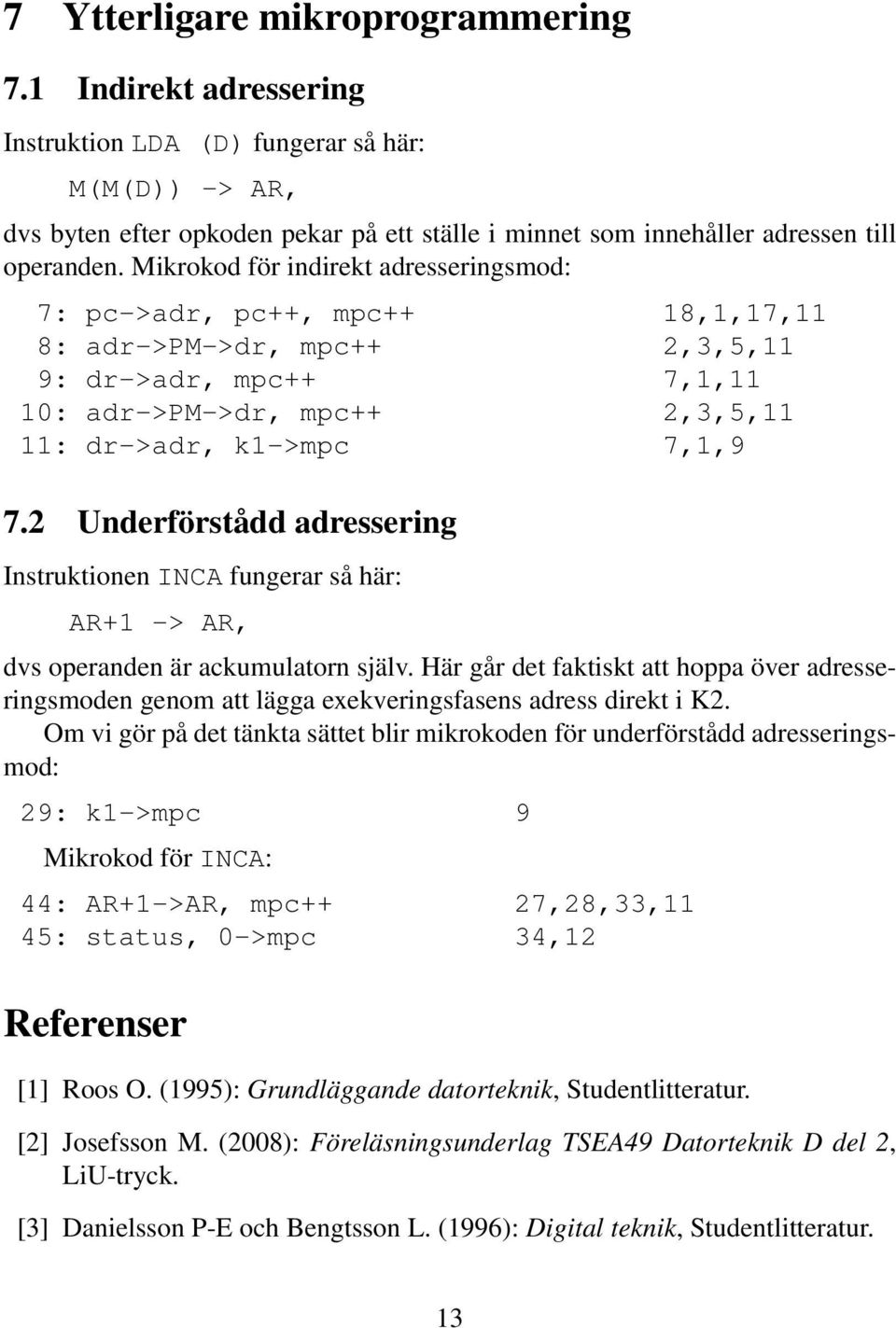 7 Ytterligare mikroprogrammering

7.1 Indirekt adressering

Instruktion LDA (D) fungerar så här:

M(M(D)) -> AR,

dvs byten efter opkoden pekar på ett ställe i minnet som innehåller adressen till operanden. Mikrokod för indirekt adresseringsmod:

7: pc->adr, pc++, mpc++ 18,1,17,11
8: adr->PM->dr, mpc++ 2,3,5,11
9: dr->adr, mpc++ 7,1,11
10: adr->PM->dr, mpc++ 2,3,5,11
11: dr->adr, k1->mpc 7,1,9

7.2 Underförstådd adressering

Instruktionen INCA fungerar så här:

AR+1 -> AR,

dvs operanden är ackumulatorn själv. Här går det faktiskt att hoppa över adresseringsmoden genom att lägga exekveringsfasens adress direkt i K2.

Om vi gör på det tänkta sättet blir mikrokoden för underförstådd adresseringsmod:

29: k1->mpc 9

Mikrokod för INCA:

44: AR+1->AR, mpc++ 27,28,33,11
45: status, 0->mpc 34,12

Referenser

[1] Roos O. (1995): Grundläggande datorteknik, Studentlitteratur.

[2] Josefsson M. (2008): Föreläsningsunderlag TSEA49 Datorteknik D del 2, LiU-tryck.

[3] Danielsson P-E och Bengtsson L. (1996): Digital teknik, Studentlitteratur.

13